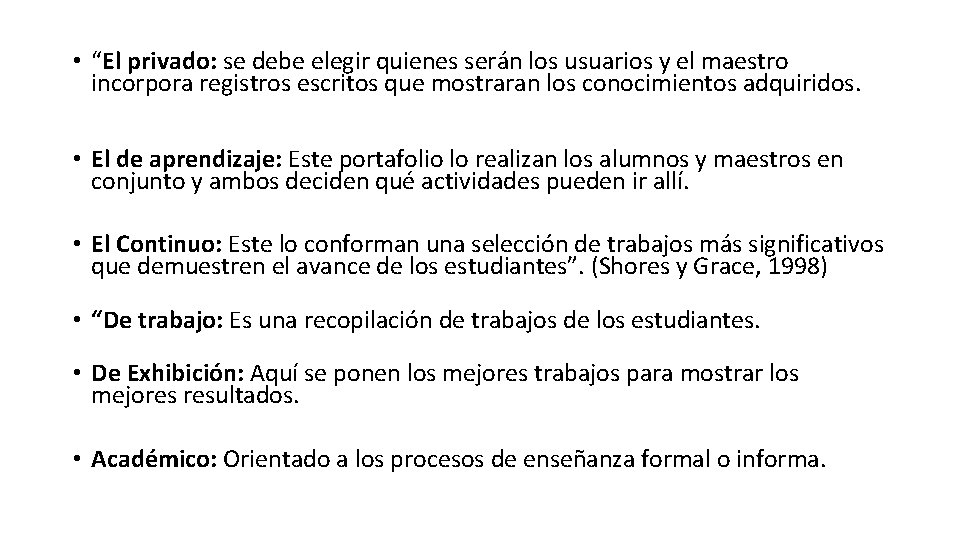 • “El privado: se debe elegir quienes serán los usuarios y el maestro incorpora registros escritos que mostraran los conocimientos adquiridos.

• El de aprendizaje: Este portafolio lo realizan los alumnos y maestros en conjunto y ambos deciden qué actividades pueden ir allí.

• El Continuo: Este lo conforman una selección de trabajos más significativos que demuestren el avance de los estudiantes”. (Shores y Grace, 1998)

• “De trabajo: Es una recopilación de trabajos de los estudiantes.

• De Exhibición: Aquí se ponen los mejores trabajos para mostrar los mejores resultados.

• Académico: Orientado a los procesos de enseñanza formal o informa.